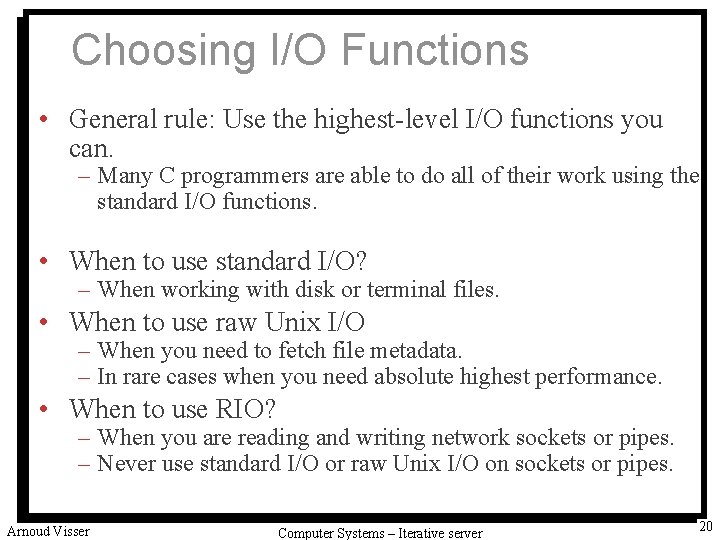 Choosing I/O Functions

• General rule: Use the highest-level I/O functions you can.
  – Many C programmers are able to do all of their work using the standard I/O functions.

• When to use standard I/O?
  – When working with disk or terminal files.
• When to use raw Unix I/O
  – When you need to fetch file metadata.
  – In rare cases when you need absolute highest performance.
• When to use RIO?
  – When you are reading and writing network sockets or pipes.
  – Never use standard I/O or raw Unix I/O on sockets or pipes.

Arnoud Visser

Computer Systems – Iterative server

20